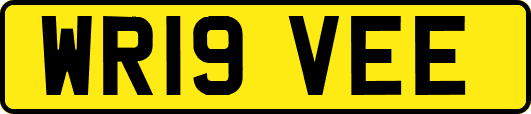 WR19 VEE